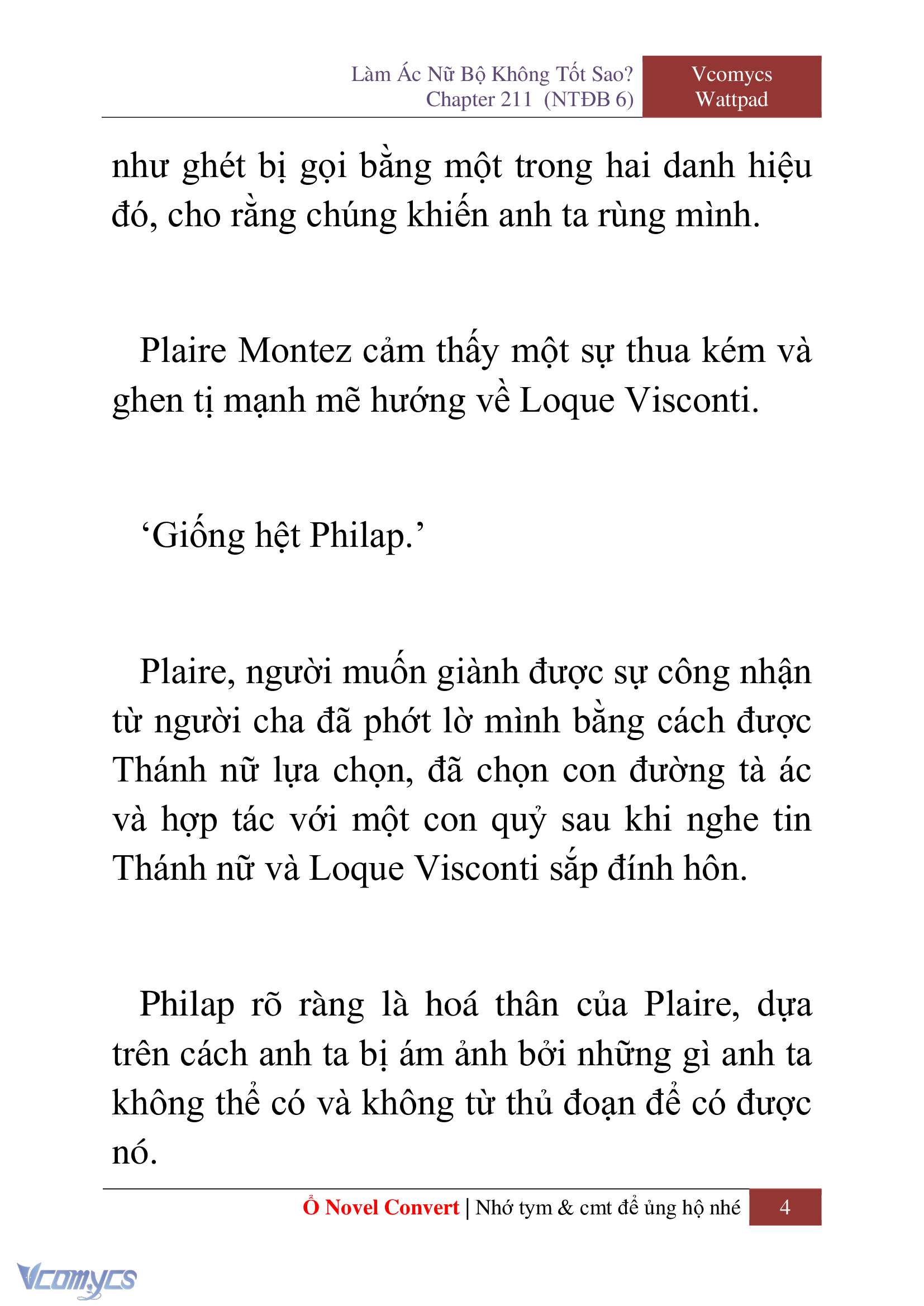 Làm Ác Nữ Bộ Không Tốt Sao?
Chapter 211 (NTĐB 6)

Vcomycs
Wattpad

như ghét bị gọi bằng một trong hai danh hiệu đó, cho rằng chúng khiến anh ta rùng mình.

Plaire Montez cảm thấy một sự thua kém và ghen tị mạnh mẽ hướng về Loque Visconti.

‘Giống hệt Philap.’

Plaire, người muốn giành được sự công nhận từ người cha đã phớt lờ mình bằng cách được Thánh nữ lựa chọn, đã chọn con đường tà ác và hợp tác với một con quỷ sau khi nghe tin Thánh nữ và Loque Visconti sắp đính hôn.

Philap rõ ràng là hoá thân của Plaire, dựa trên cách anh ta bị ám ảnh bởi những gì anh ta không thể có và không từ thủ đoạn để có được nó.

Ổ Novel Convert | Nhớ tym & cmt để ủng hộ nhé 4

Vcomycs